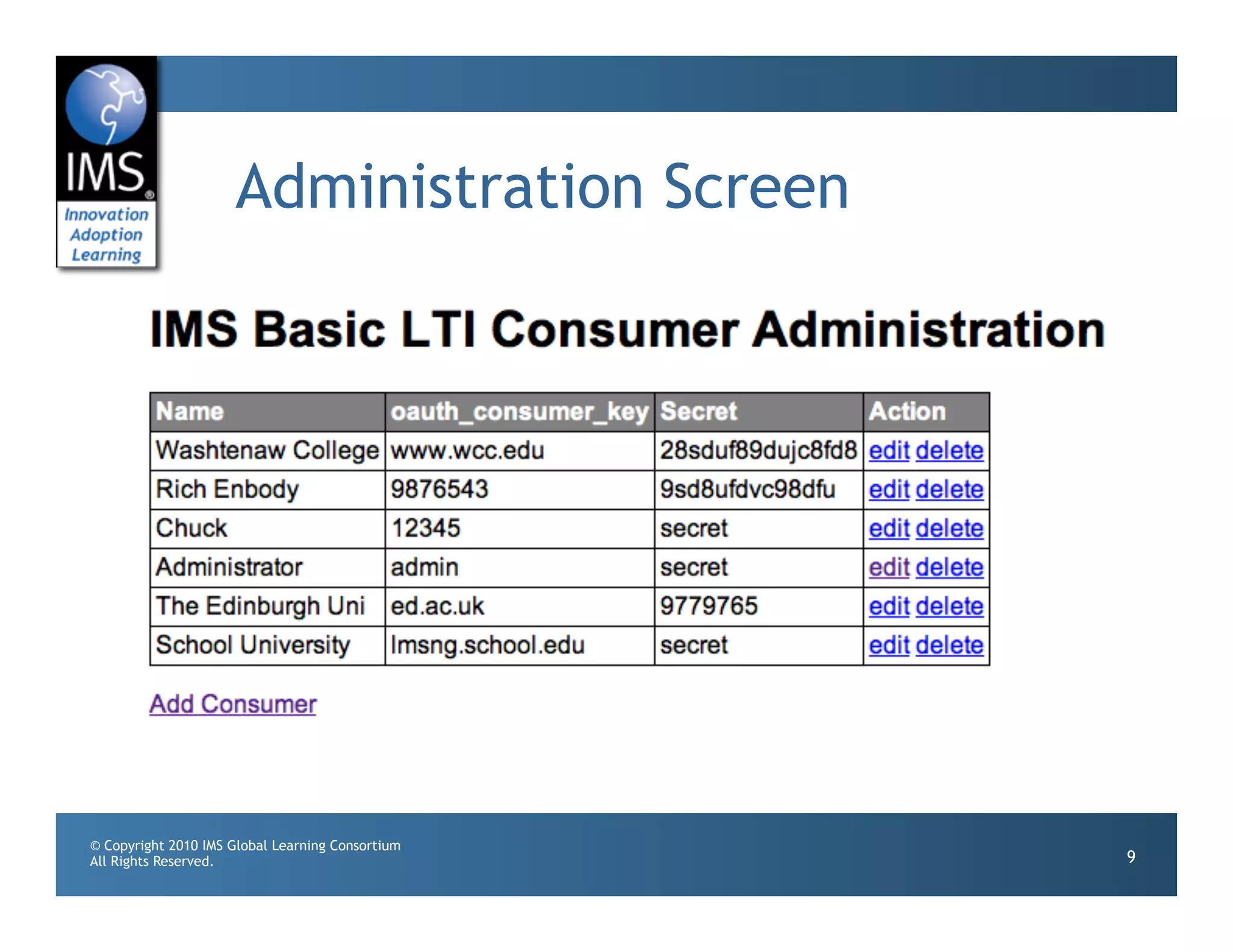 IMS®
Innovation Adoption Learning

Administration Screen

IMS Basic LTI Consumer Administration

| Name | oauth_consumer_key | Secret | Action |
|---|---|---|---|
| Washtenaw College | www.wcc.edu | 28sduf89dujc8fd8 | edit delete |
| Rich Enbody | 9876543 | 9sd8ufdvc98dfu | edit delete |
| Chuck | 12345 | secret | edit delete |
| Administrator | admin | secret | edit delete |
| The Edinburgh Uni | ed.ac.uk | 9779765 | edit delete |
| School University | lmsng.school.edu | secret | edit delete |

Add Consumer

© Copyright 2010 IMS Global Learning Consortium
All Rights Reserved.

9